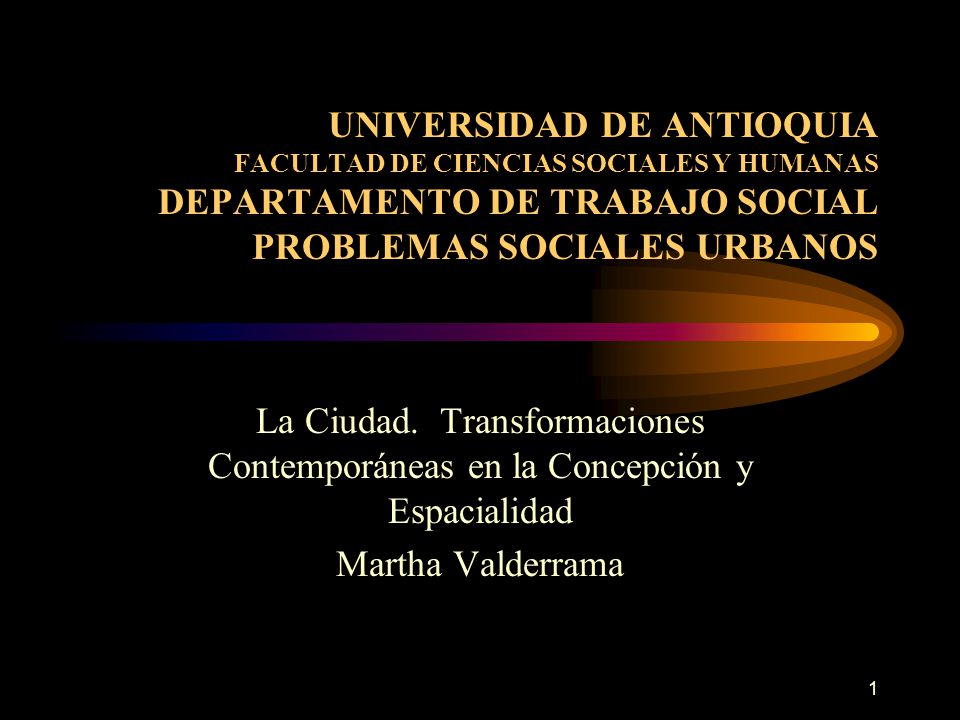 UNIVERSIDAD DE ANTIOQUIA
FACULTAD DE CIENCIAS SOCIALES Y HUMANAS
DEPARTAMENTO DE TRABAJO SOCIAL
PROBLEMAS SOCIALES URBANOS

La Ciudad. Transformaciones Contemporáneas en la Concepción y Espacialidad

Martha Valderrama

1